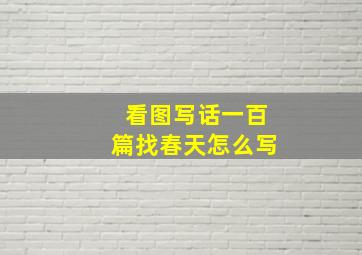 看图写话一百篇找春天怎么写